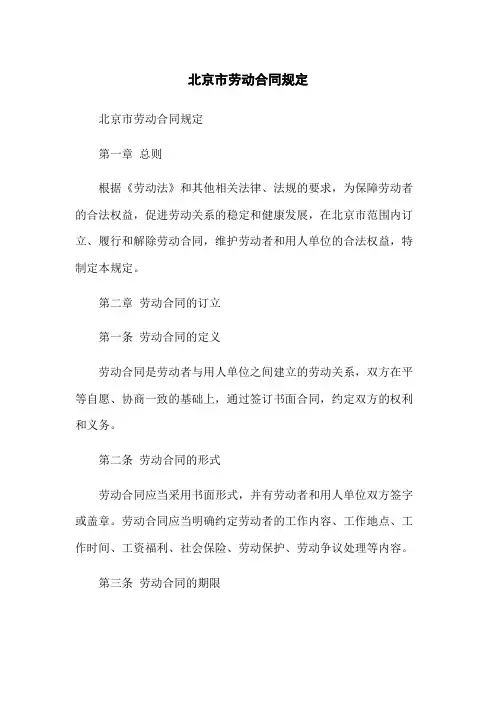 北京市劳动合同规定

北京市劳动合同规定

第一章 总则

根据《劳动法》和其他相关法律、法规的要求，为保障劳动者的合法权益，促进劳动关系的稳定和健康发展，在北京市范围内订立、履行和解除劳动合同，维护劳动者和用人单位的合法权益，特制定本规定。

第二章 劳动合同的订立

第一条 劳动合同的定义

劳动合同是劳动者与用人单位之间建立的劳动关系，双方在平等自愿、协商一致的基础上，通过签订书面合同，约定双方的权利和义务。

第二条 劳动合同的形式

劳动合同应当采用书面形式，并有劳动者和用人单位双方签字或盖章。劳动合同应当明确约定劳动者的工作内容、工作地点、工作时间、工资福利、社会保险、劳动保护、劳动争议处理等内容。

第三条 劳动合同的期限